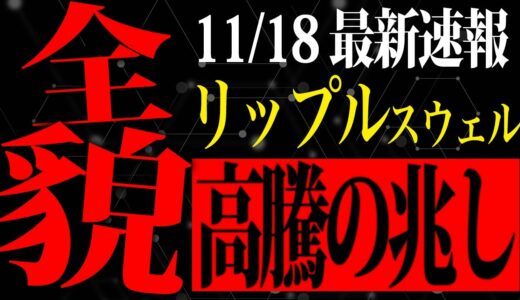 全貌

11/18 最新速報

リップルスウェル

高騰の兆し